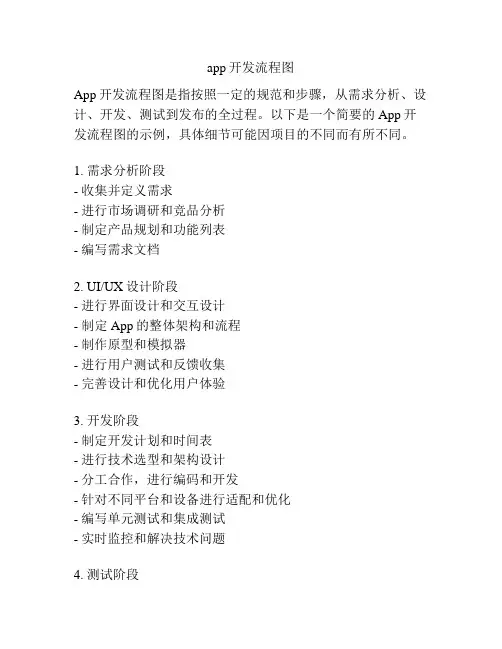 app 开发流程图

App 开发流程图是指按照一定的规范和步骤，从需求分析、设计、开发、测试到发布的全过程。以下是一个简要的 App 开发流程图的示例，具体细节可能因项目的不同而有所不同。

1. 需求分析阶段
- 收集并定义需求
- 进行市场调研和竞品分析
- 制定产品规划和功能列表
- 编写需求文档

2. UI/UX 设计阶段
- 进行界面设计和交互设计
- 制定 App 的整体架构和流程
- 制作原型和模拟器
- 进行用户测试和反馈收集
- 完善设计和优化用户体验

3. 开发阶段
- 制定开发计划和时间表
- 进行技术选型和架构设计
- 分工合作，进行编码和开发
- 针对不同平台和设备进行适配和优化
- 编写单元测试和集成测试
- 实时监控和解决技术问题

4. 测试阶段